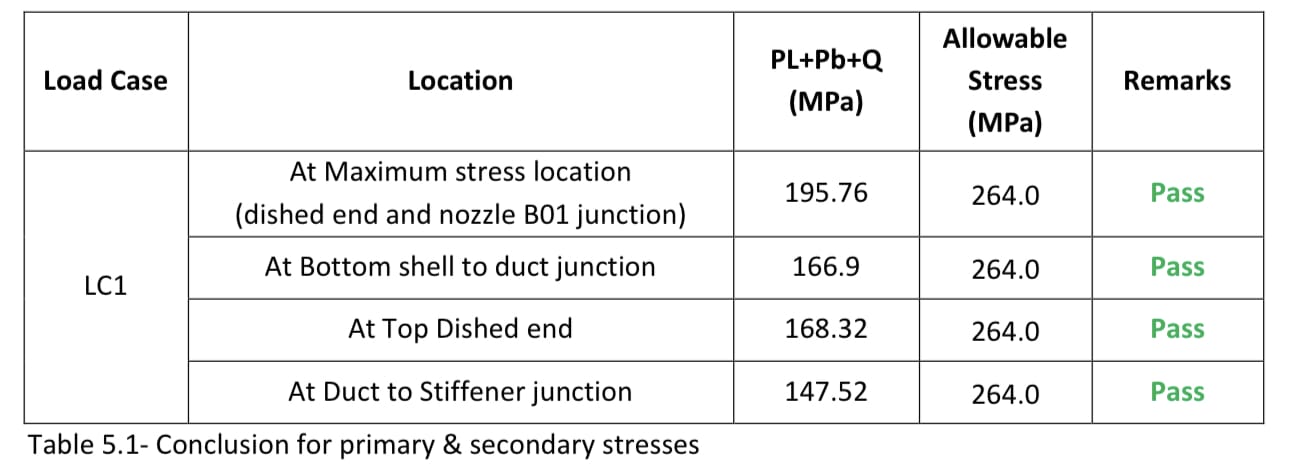 | Load Case | Location | PL+Pb+Q (MPa) | Allowable Stress (MPa) | Remarks |
|---|---|---|---|---|
| LC1 | At Maximum stress location (dished end and nozzle B01 junction) | 195.76 | 264.0 | Pass |
| | At Bottom shell to duct junction | 166.9 | 264.0 | Pass |
| | At Top Dished end | 168.32 | 264.0 | Pass |
| | At Duct to Stiffener junction | 147.52 | 264.0 | Pass |

Table 5.1- Conclusion for primary & secondary stresses